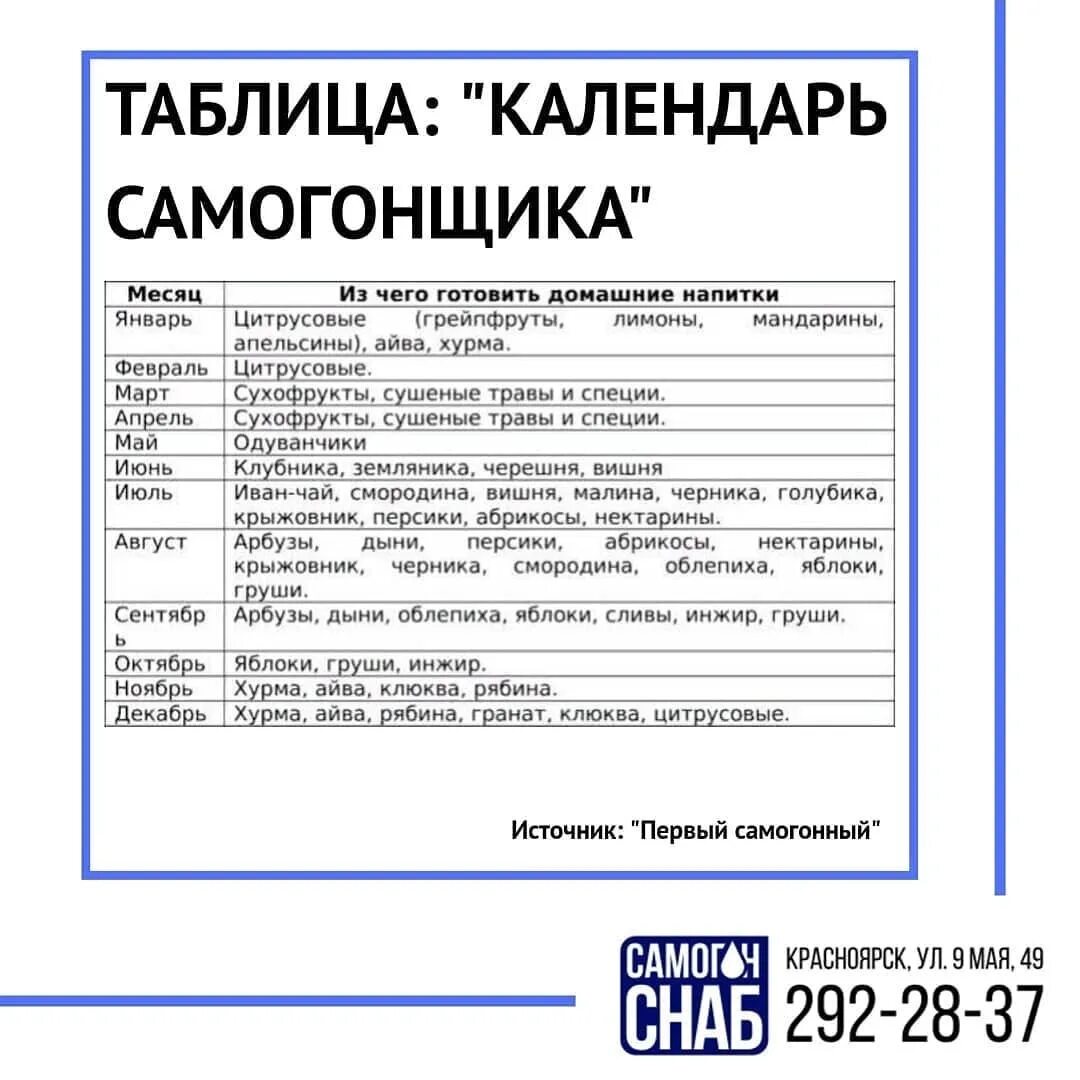 ТАБЛИЦА: "КАЛЕНДАРЬ САМОГОНЩИКА"

| Месяц | Из чего готовить домашние напитки |
|---|---|
| Январь | Цитрусовые (грейпфруты, лимоны, мандарины, апельсины), айва, хурма. |
| Февраль | Цитрусовые. |
| Март | Сухофрукты, сушеные травы и специи. |
| Апрель | Сухофрукты, сушеные травы и специи. |
| Май | Одуванчики |
| Июнь | Клубника, земляника, черешня, вишня |
| Июль | Иван-чай, смородина, вишня, малина, черника, голубика, крыжовник, персики, абрикосы, нектарины. |
| Август | Арбузы, дыни, персики, абрикосы, нектарины, крыжовник, черника, смородина, облепиха, яблоки, груши. |
| Сентябрь | Арбузы, дыни, облепиха, яблоки, сливы, инжир, груши. |
| Октябрь | Яблоки, груши, инжир. |
| Ноябрь | Хурма, айва, клюква, рябина. |
| Декабрь | Хурма, айва, рябина, гранат, клюква, цитрусовые. |

Источник: "Первый самогонный"

САМОГОН СНАБ
КРАСНОЯРСК, УЛ. 9 МАЯ, 49
292-28-37